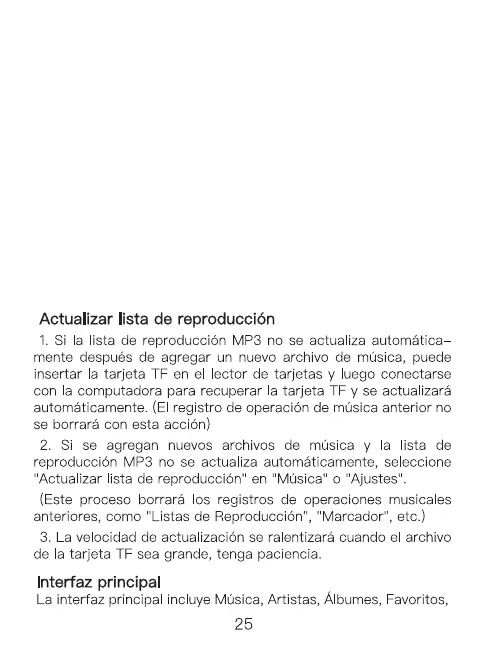 Actualizar lista de reproducción

1. Si la lista de reproducción MP3 no se actualiza automáticamente después de agregar un nuevo archivo de música, puede insertar la tarjeta TF en el lector de tarjetas y luego conectarse con la computadora para recuperar la tarjeta TF y se actualizará automáticamente. (El registro de operación de música anterior no se borrará con esta acción)

2. Si se agregan nuevos archivos de música y la lista de reproducción MP3 no se actualiza automáticamente, seleccione "Actualizar lista de reproducción" en "Música" o "Ajustes".

(Este proceso borrará los registros de operaciones musicales anteriores, como "Listas de Reproducción", "Marcador", etc.)

3. La velocidad de actualización se ralentizará cuando el archivo de la tarjeta TF sea grande, tenga paciencia.

Interfaz principal

La interfaz principal incluye Música, Artistas, Álbumes, Favoritos,

25